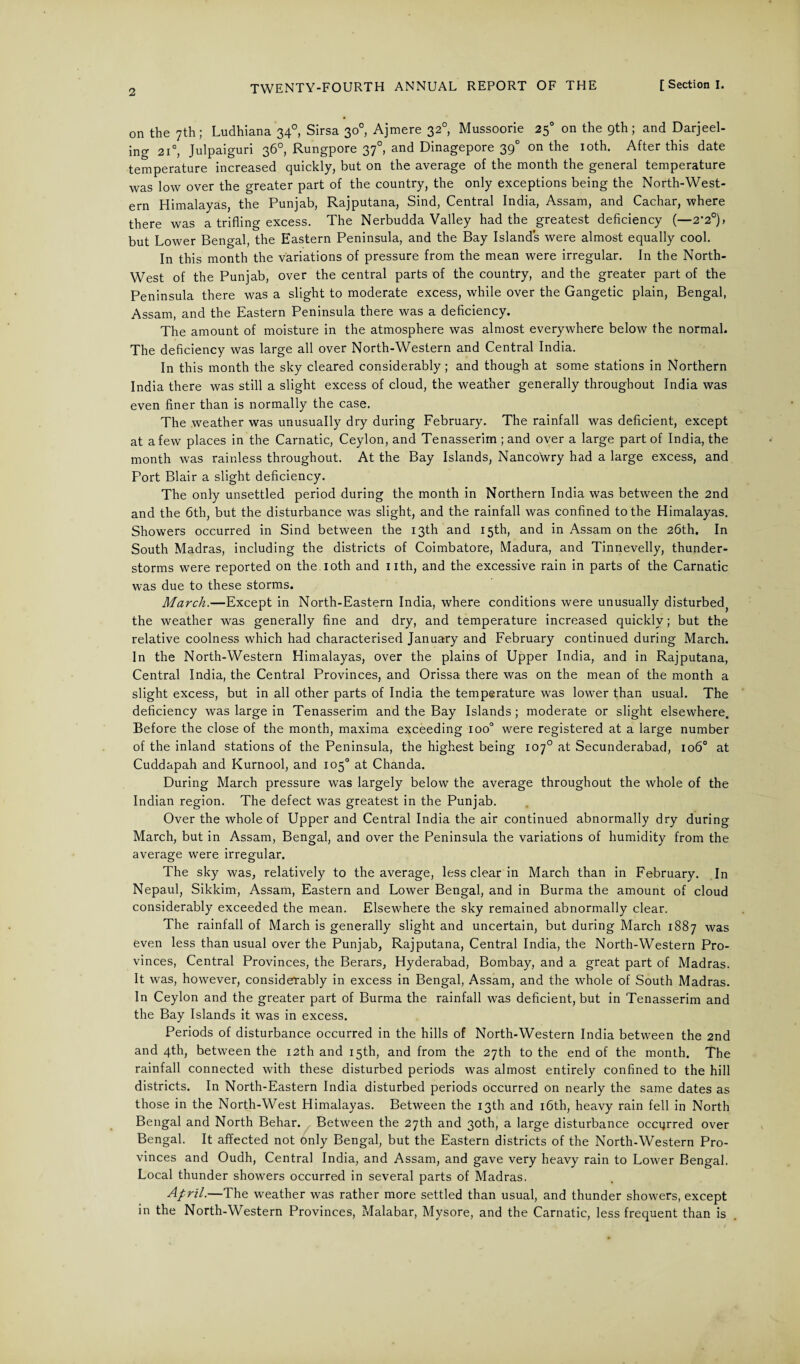 2 TWENTY-FOURTH ANNUAL REPORT OF THE [Section I.

on the 7th; Ludhiana 34°, Sirsa 30°, Ajmere 32°, Mussoorie 25° on the 9th; and Darjeeling 21°, Julpaiguri 36°, Rungpore 37°, and Dinagepore 39° on the 10th. After this date temperature increased quickly, but on the average of the month the general temperature was low over the greater part of the country, the only exceptions being the North-Western Himalayas, the Punjab, Rajputana, Sind, Central India, Assam, and Cachar, where there was a trifling excess. The Nerbudda Valley had the greatest deficiency (—2·2°), but Lower Bengal, the Eastern Peninsula, and the Bay Islands were almost equally cool.

In this month the variations of pressure from the mean were irregular. In the North-West of the Punjab, over the central parts of the country, and the greater part of the Peninsula there was a slight to moderate excess, while over the Gangetic plain, Bengal, Assam, and the Eastern Peninsula there was a deficiency.

The amount of moisture in the atmosphere was almost everywhere below the normal. The deficiency was large all over North-Western and Central India.

In this month the sky cleared considerably; and though at some stations in Northern India there was still a slight excess of cloud, the weather generally throughout India was even finer than is normally the case.

The weather was unusually dry during February. The rainfall was deficient, except at a few places in the Carnatic, Ceylon, and Tenasserim; and over a large part of India, the month was rainless throughout. At the Bay Islands, Nancowry had a large excess, and Port Blair a slight deficiency.

The only unsettled period during the month in Northern India was between the 2nd and the 6th, but the disturbance was slight, and the rainfall was confined to the Himalayas. Showers occurred in Sind between the 13th and 15th, and in Assam on the 26th. In South Madras, including the districts of Coimbatore, Madura, and Tinnevelly, thunderstorms were reported on the 10th and 11th, and the excessive rain in parts of the Carnatic was due to these storms.

March.—Except in North-Eastern India, where conditions were unusually disturbed, the weather was generally fine and dry, and temperature increased quickly; but the relative coolness which had characterised January and February continued during March. In the North-Western Himalayas, over the plains of Upper India, and in Rajputana, Central India, the Central Provinces, and Orissa there was on the mean of the month a slight excess, but in all other parts of India the temperature was lower than usual. The deficiency was large in Tenasserim and the Bay Islands; moderate or slight elsewhere. Before the close of the month, maxima exceeding 100° were registered at a large number of the inland stations of the Peninsula, the highest being 107° at Secunderabad, 106° at Cuddapah and Kurnool, and 105° at Chanda.

During March pressure was largely below the average throughout the whole of the Indian region. The defect was greatest in the Punjab.

Over the whole of Upper and Central India the air continued abnormally dry during March, but in Assam, Bengal, and over the Peninsula the variations of humidity from the average were irregular.

The sky was, relatively to the average, less clear in March than in February. In Nepaul, Sikkim, Assam, Eastern and Lower Bengal, and in Burma the amount of cloud considerably exceeded the mean. Elsewhere the sky remained abnormally clear.

The rainfall of March is generally slight and uncertain, but during March 1887 was even less than usual over the Punjab, Rajputana, Central India, the North-Western Provinces, Central Provinces, the Berars, Hyderabad, Bombay, and a great part of Madras. It was, however, considerably in excess in Bengal, Assam, and the whole of South Madras. In Ceylon and the greater part of Burma the rainfall was deficient, but in Tenasserim and the Bay Islands it was in excess.

Periods of disturbance occurred in the hills of North-Western India between the 2nd and 4th, between the 12th and 15th, and from the 27th to the end of the month. The rainfall connected with these disturbed periods was almost entirely confined to the hill districts. In North-Eastern India disturbed periods occurred on nearly the same dates as those in the North-West Himalayas. Between the 13th and 16th, heavy rain fell in North Bengal and North Behar. Between the 27th and 30th, a large disturbance occurred over Bengal. It affected not only Bengal, but the Eastern districts of the North-Western Provinces and Oudh, Central India, and Assam, and gave very heavy rain to Lower Bengal. Local thunder showers occurred in several parts of Madras.

April.—The weather was rather more settled than usual, and thunder showers, except in the North-Western Provinces, Malabar, Mysore, and the Carnatic, less frequent than is